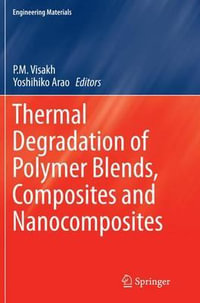 Engineering Materials

P.M. Visakh
Yoshihiko Arao Editors

Thermal Degradation of Polymer Blends, Composites and Nanocomposites

Springer